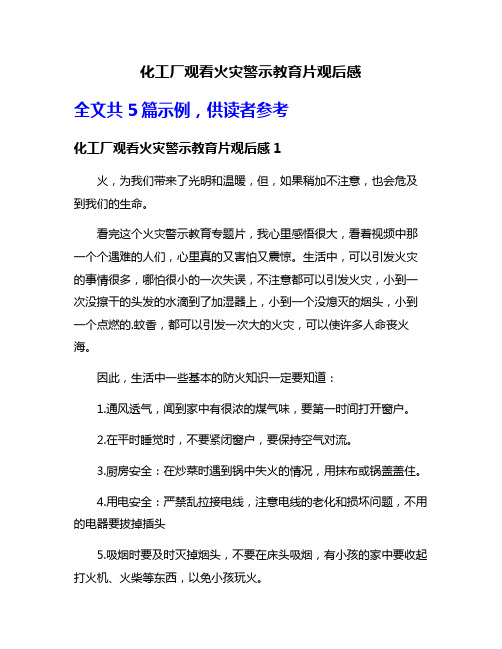 化工厂观看火灾警示教育片观后感

全文共 5 篇示例，供读者参考

化工厂观看火灾警示教育片观后感 1

火，为我们带来了光明和温暖，但，如果稍加不注意，也会危及到我们的生命。

看完这个火灾警示教育专题片，我心里感悟很大，看着视频中那一个个遇难的人们，心里真的又害怕又震惊。生活中，可以引发火灾的事情很多，哪怕很小的一次失误，不注意都可以引发火灾，小到一次没擦干的头发的水滴到了加湿器上，小到一个没熄灭的烟头，小到一个点燃的.蚊香，都可以引发一次大的火灾，可以使许多人命丧火海。

因此，生活中一些基本的防火知识一定要知道：

1.通风透气，闻到家中有很浓的煤气味，要第一时间打开窗户。

2.在平时睡觉时，不要紧闭窗户，要保持空气对流。

3.厨房安全：在炒菜时遇到锅中失火的情况，用抹布或锅盖盖住。

4.用电安全：严禁乱拉接电线，注意电线的老化和损坏问题，不用的电器要拔掉插头

5.吸烟时要及时灭掉烟头，不要在床头吸烟，有小孩的家中要收起打火机、火柴等东西，以免小孩玩火。